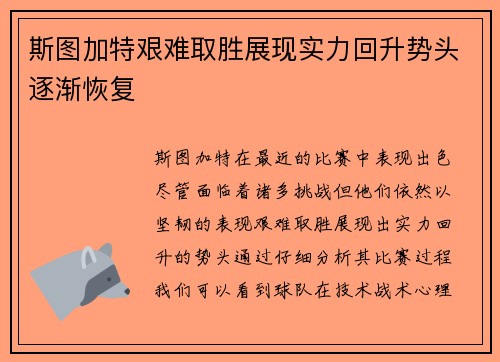 斯图加特艰难取胜展现实力回升势头逐渐恢复

斯图加特在最近的比赛中表现出色尽管面临着诸多挑战但他们依然以坚韧的表现艰难取胜展现出实力回升的势头通过仔细分析其比赛过程我们可以看到球队在技术战术心理